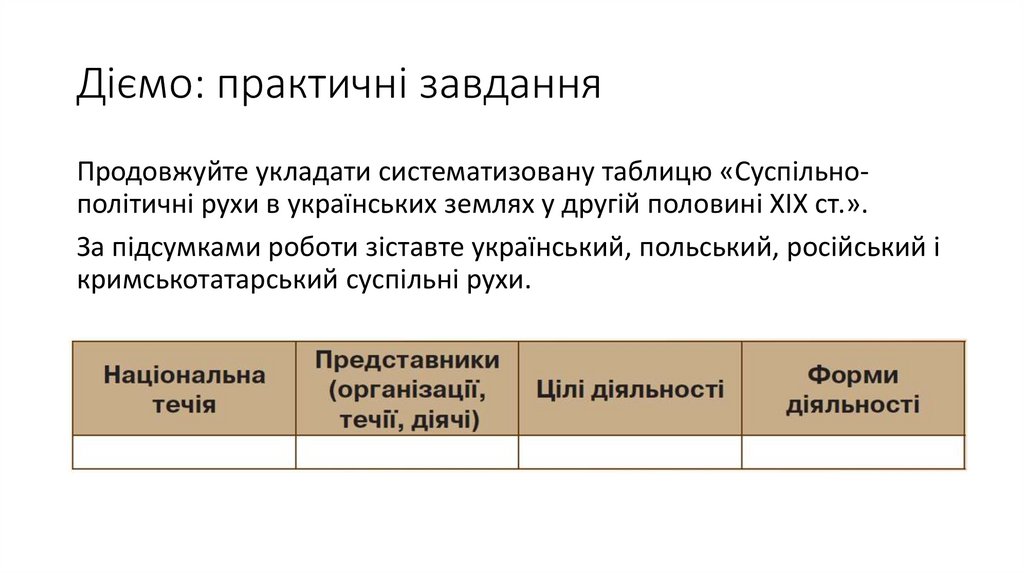 Діємо: практичні завдання

Продовжуйте укладати систематизовану таблицю «Суспільно-політичні рухи в українських землях у другій половині XIX ст.».

За підсумками роботи зіставте український, польський, російський і кримськотатарський суспільні рухи.

| Національна течія | Представники (організації, течії, діячі) | Цілі діяльності | Форми діяльності |
|---|---|---|---|
| | | | |